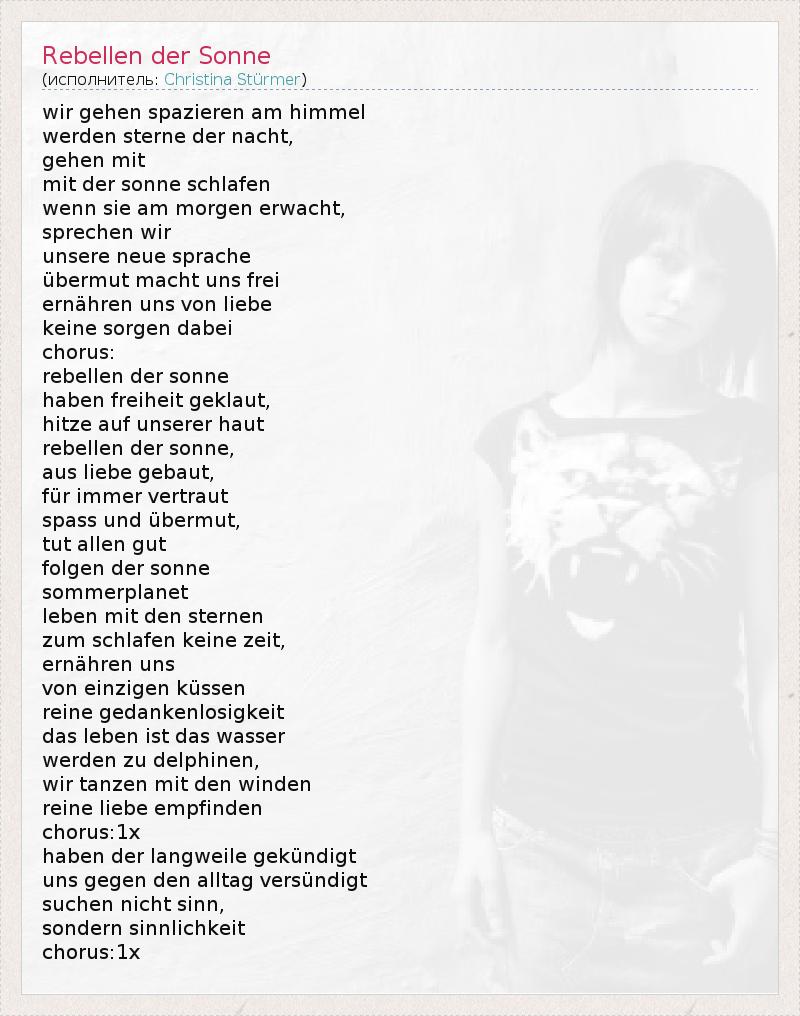 Rebellen der Sonne
(исполнитель: Christina Stürmer)

wir gehen spazieren am himmel
werden sterne der nacht,
gehen mit
mit der sonne schlafen
wenn sie am morgen erwacht,
sprechen wir
unsere neue sprache
übermut macht uns frei
ernähren uns von liebe
keine sorgen dabei
chorus:
rebellen der sonne
haben freiheit geklaut,
hitze auf unserer haut
rebellen der sonne,
aus liebe gebaut,
für immer vertraut
spass und übermut,
tut allen gut
folgen der sonne
sommerplanet
leben mit den sternen
zum schlafen keine zeit,
ernähren uns
von einzigen küssen
reine gedankenlosigkeit
das leben ist das wasser
werden zu delphinen,
wir tanzen mit den winden
reine liebe empfinden
chorus:1x
haben der langweile gekündigt
uns gegen den alltag versündigt
suchen nicht sinn,
sondern sinnlichkeit
chorus:1x